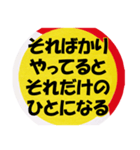 そればかり
やってると
それだけの
ひとになる